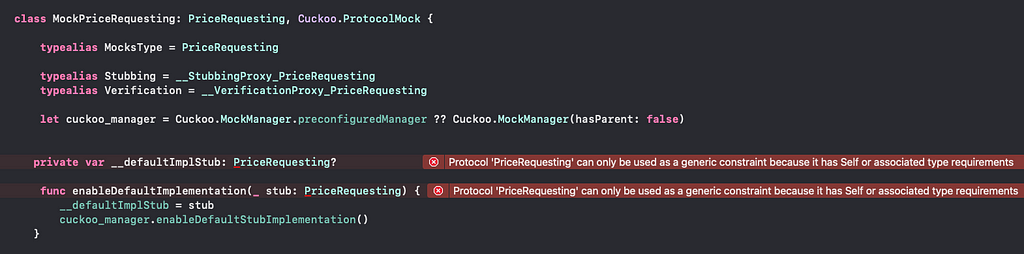 class MockPriceRequesting: PriceRequesting, Cuckoo.ProtocolMock {

typealias MocksType = PriceRequesting

typealias Stubbing = __StubbingProxy_PriceRequesting
typealias Verification = __VerificationProxy_PriceRequesting

let cuckoo_manager = Cuckoo.MockManager.preconfiguredManager ?? Cuckoo.MockManager(hasParent: false)

private var __defaultImplStub: PriceRequesting?

Protocol 'PriceRequesting' can only be used as a generic constraint because it has Self or associated type requirements

func enableDefaultImplementation(_ stub: PriceRequesting) {

Protocol 'PriceRequesting' can only be used as a generic constraint because it has Self or associated type requirements

__defaultImplStub = stub
cuckoo_manager.enableDefaultStubImplementation()
}